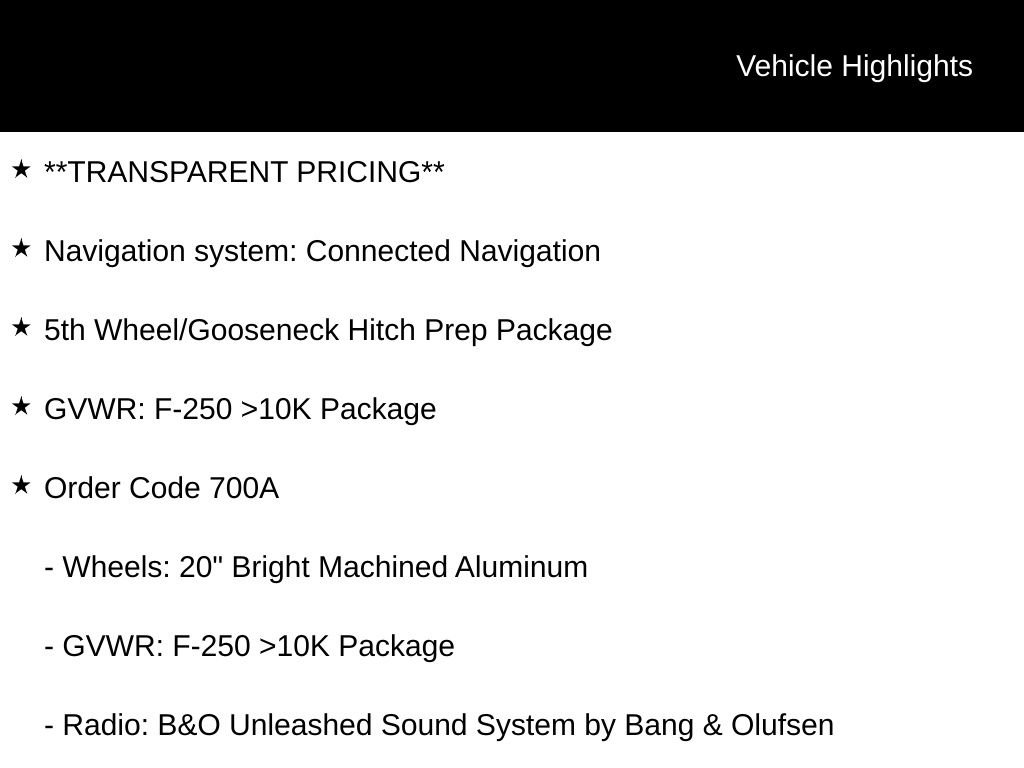 Vehicle Highlights

★ **TRANSPARENT PRICING**

★ Navigation system: Connected Navigation

★ 5th Wheel/Gooseneck Hitch Prep Package

★ GVWR: F-250 >10K Package

★ Order Code 700A

- Wheels: 20" Bright Machined Aluminum

- GVWR: F-250 >10K Package

- Radio: B&O Unleashed Sound System by Bang & Olufsen